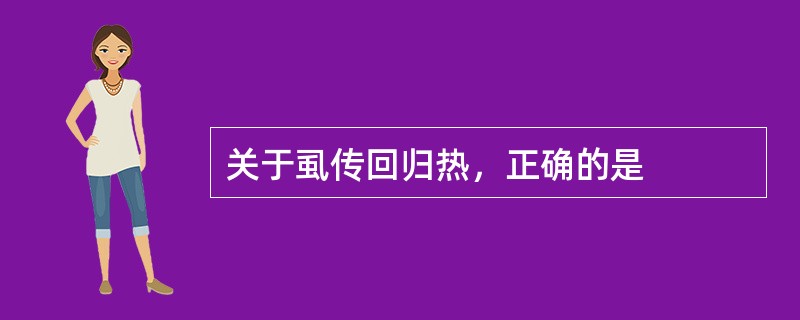 关于虱传回归热，正确的是